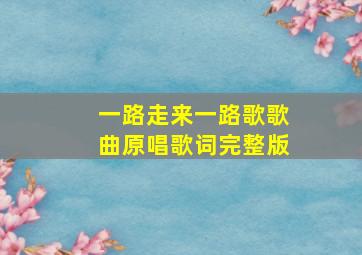 一路走来一路歌歌曲原唱歌词完整版